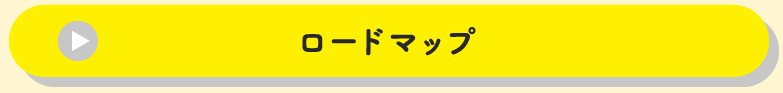 ロードマップ